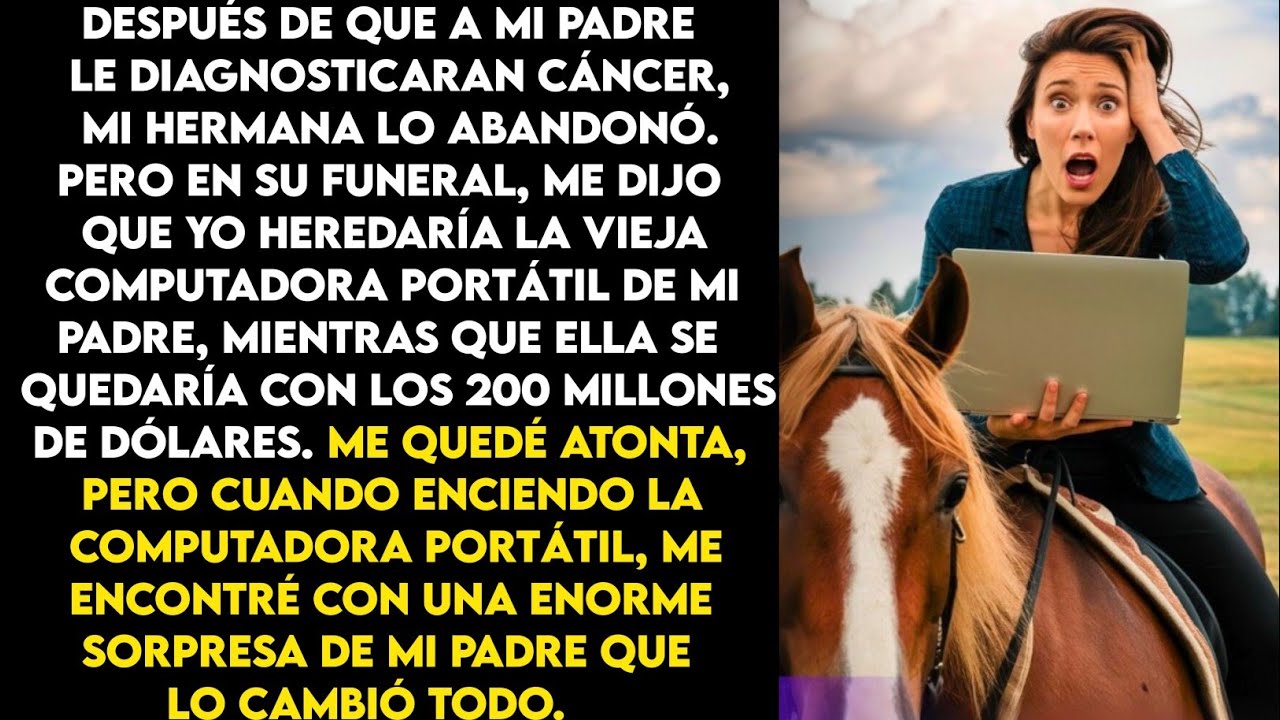 DESPUÉS DE QUE A MI PADRE LE DIAGNOSTICARAN CÁNCER, MI HERMANA LO ABANDONÓ. PERO EN SU FUNERAL, ME DIJO QUE YO HEREDARÍA LA VIEJA COMPUTADORA PORTÁTIL DE MI PADRE, MIENTRAS QUE ELLA SE QUEDARÍA CON LOS 200 MILLONES DE DÓLARES. ME QUEDÉ ATONTA, PERO CUANDO ENCIENDO LA COMPUTADORA PORTÁTIL, ME ENCONTRÉ CON UNA ENORME SORPRESA DE MI PADRE QUE LO CAMBIÓ TODO.